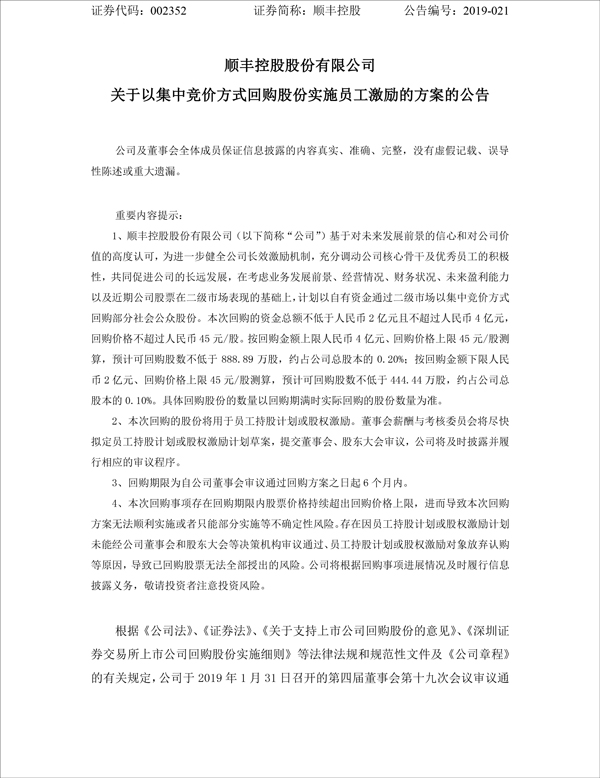 证券代码：002352 证券简称：顺丰控股 公告编号：2019-021

顺丰控股股份有限公司

关于以集中竞价方式回购股份实施员工激励的方案的公告

公司及董事会全体成员保证信息披露的内容真实、准确、完整，没有虚假记载、误导性陈述或重大遗漏。

重要内容提示：

1、顺丰控股股份有限公司（以下简称“公司”）基于对未来发展前景的信心和对公司价值的高度认可，为进一步健全公司长效激励机制，充分调动公司核心骨干及优秀员工的积极性，共同促进公司的长远发展，在考虑业务发展前景、经营情况、财务状况、未来盈利能力以及近期公司股票在二级市场表现的基础上，计划以自有资金通过二级市场以集中竞价方式回购部分社会公众股份。本次回购的资金总额不低于人民币2亿元且不超过人民币4亿元，回购价格不超过人民币45元/股。按回购金额上限人民币4亿元、回购价格上限45元/股测算，预计可回购股数不低于888.89万股，约占公司总股本的0.20%；按回购金额下限人民币2亿元、回购价格上限45元/股测算，预计可回购股数不低于444.44万股，约占公司总股本的0.10%。具体回购股份的数量以回购期满时实际回购的股份数量为准。

2、本次回购的股份将用于员工持股计划或股权激励。董事会薪酬与考核委员会将尽快拟定员工持股计划或股权激励计划草案，提交董事会、股东大会审议，公司将及时披露并履行相应的审议程序。

3、回购期限为自公司董事会审议通过回购方案之日起6个月内。

4、本次回购事项存在回购期限内股票价格持续超出回购价格上限，进而导致本次回购方案无法顺利实施或者只能部分实施等不确定性风险。存在因员工持股计划或股权激励计划未能经公司董事会和股东大会等决策机构审议通过、员工持股计划或股权激励对象放弃认购等原因，导致已回购股票无法全部授出的风险。公司将根据回购事项进展情况及时履行信息披露义务，敬请投资者注意投资风险。

根据《公司法》、《证券法》、《关于支持上市公司回购股份的意见》、《深圳证券交易所上市公司回购股份实施细则》等法律法规和规范性文件及《公司章程》的有关规定，公司于2019年1月31日召开的第四届董事会第十九次会议审议通